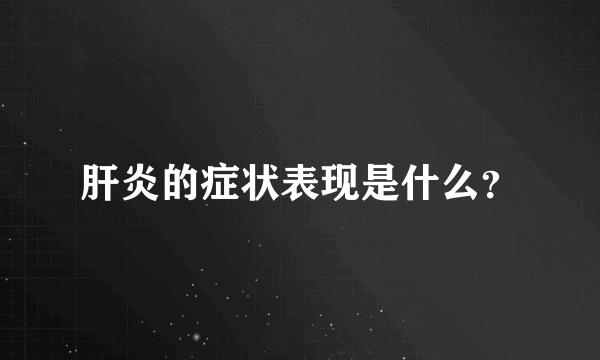 肝炎的症状表现是什么?